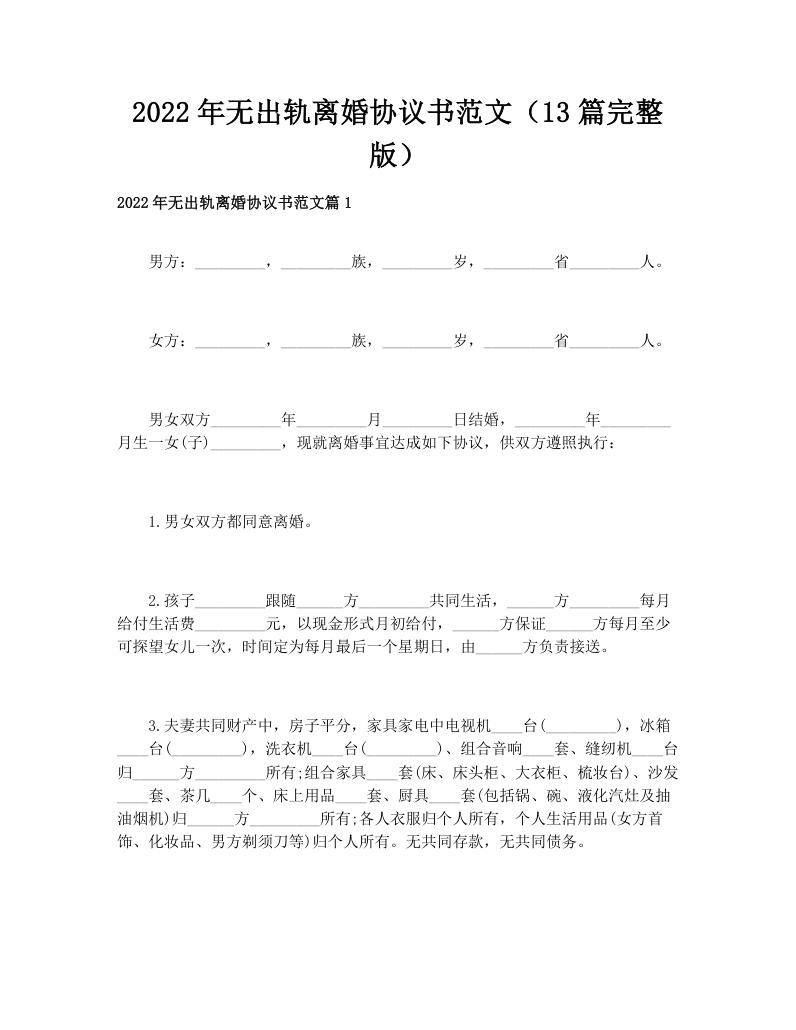 2022年无出轨离婚协议书范文（13篇完整版）

2022年无出轨离婚协议书范文篇1

男方：_________，_________族，_________岁，_________省_________人。

女方：_________，_________族，_________岁，_________省_________人。

男女双方_________年_________月_________日结婚，_________年_________月生一女(子)_________，现就离婚事宜达成如下协议，供双方遵照执行：

1.男女双方都同意离婚。

2.孩子_________跟随______方_________共同生活，______方_________每月给付生活费_________元，以现金形式月初给付，______方保证______方每月至少可探望女儿一次，时间定为每月最后一个星期日，由______方负责接送。

3.夫妻共同财产中，房子平分，家具家电中电视机____台(_________)，冰箱____台(_________)，洗衣机____台(_________)、组合音响____套、缝纫机____台归______方_________所有;组合家具____套(床、床头柜、大衣柜、梳妆台)、沙发____套、茶几____个、床上用品____套、厨具____套(包括锅、碗、液化汽灶及抽油烟机)归______方_________所有;各人衣服归个人所有，个人生活用品(女方首饰、化妆品、男方剃须刀等)归个人所有。无共同存款，无共同债务。